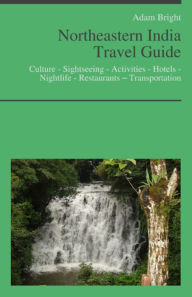 Adam Bright

Northeastern India Travel Guide

Culture - Sightseeing - Activities - Hotels - Nightlife - Restaurants – Transportation